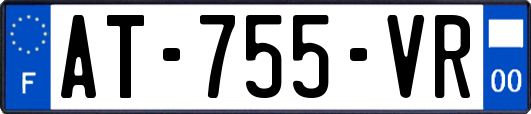 F
AT-755-VR
00